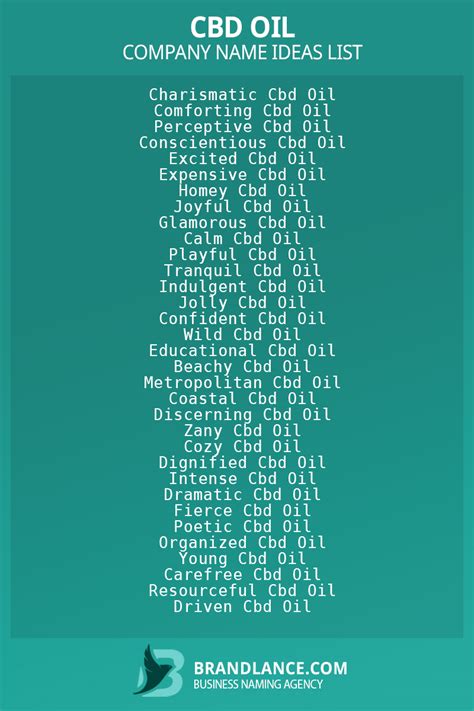 CBD OIL
COMPANY NAME IDEAS LIST

Charismatic Cbd Oil
Comforting Cbd Oil
Perceptive Cbd Oil
Conscientious Cbd Oil
Excited Cbd Oil
Expensive Cbd Oil
Homey Cbd Oil
Joyful Cbd Oil
Glamorous Cbd Oil
Calm Cbd Oil
Playful Cbd Oil
Tranquil Cbd Oil
Indulgent Cbd Oil
Jolly Cbd Oil
Confident Cbd Oil
Wild Cbd Oil
Educational Cbd Oil
Beachy Cbd Oil
Metropolitan Cbd Oil
Coastal Cbd Oil
Discerning Cbd Oil
Zany Cbd Oil
Cozy Cbd Oil
Dignified Cbd Oil
Intense Cbd Oil
Dramatic Cbd Oil
Fierce Cbd Oil
Poetic Cbd Oil
Organized Cbd Oil
Young Cbd Oil
Carefree Cbd Oil
Resourceful Cbd Oil
Driven Cbd Oil

BRANDLANCE.COM
BUSINESS NAMING AGENCY